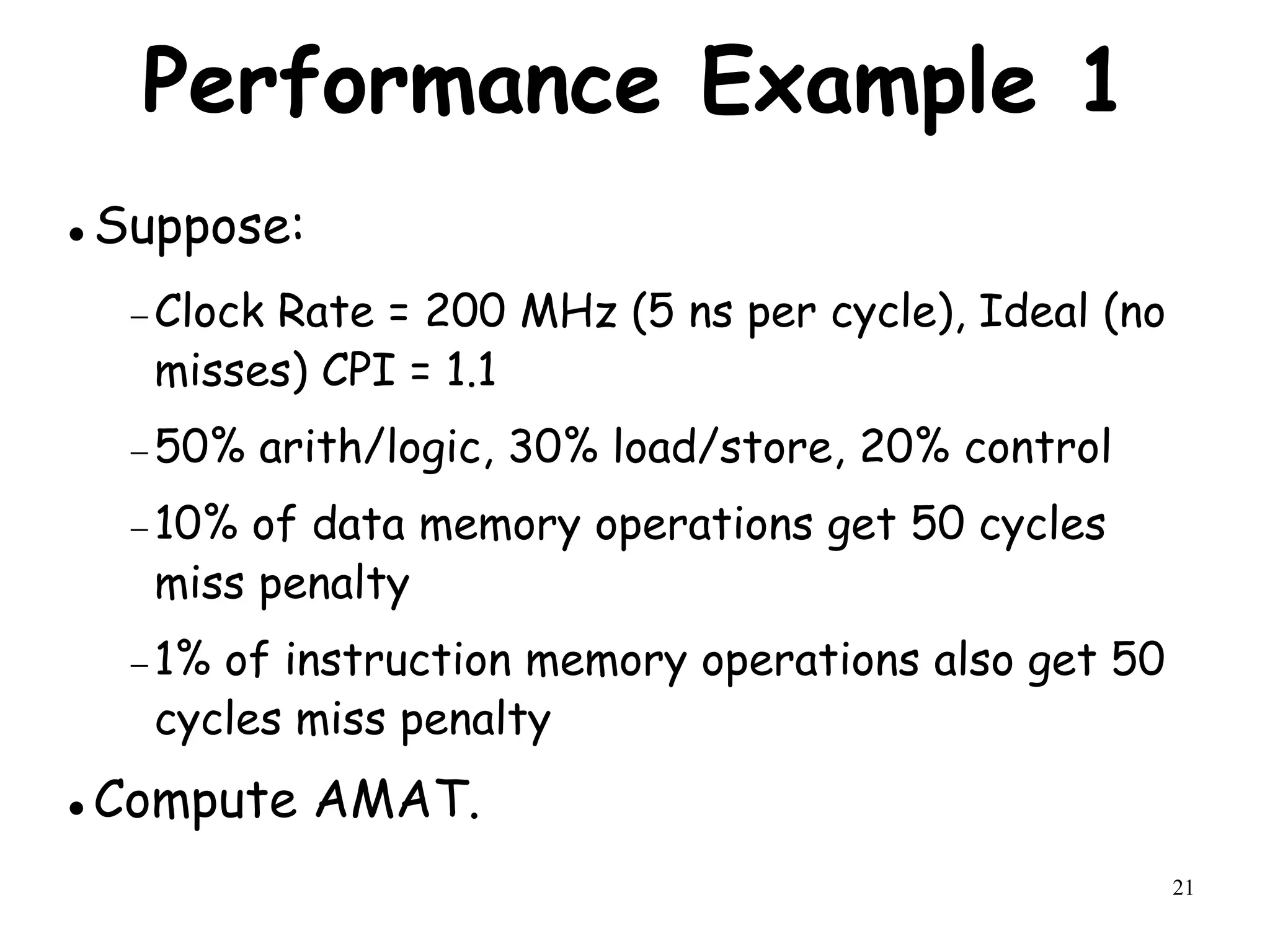 Performance Example 1

● Suppose:

– Clock Rate = 200 MHz (5 ns per cycle), Ideal (no misses) CPI = 1.1

– 50% arith/logic, 30% load/store, 20% control

– 10% of data memory operations get 50 cycles miss penalty

– 1% of instruction memory operations also get 50 cycles miss penalty

● Compute AMAT.

21